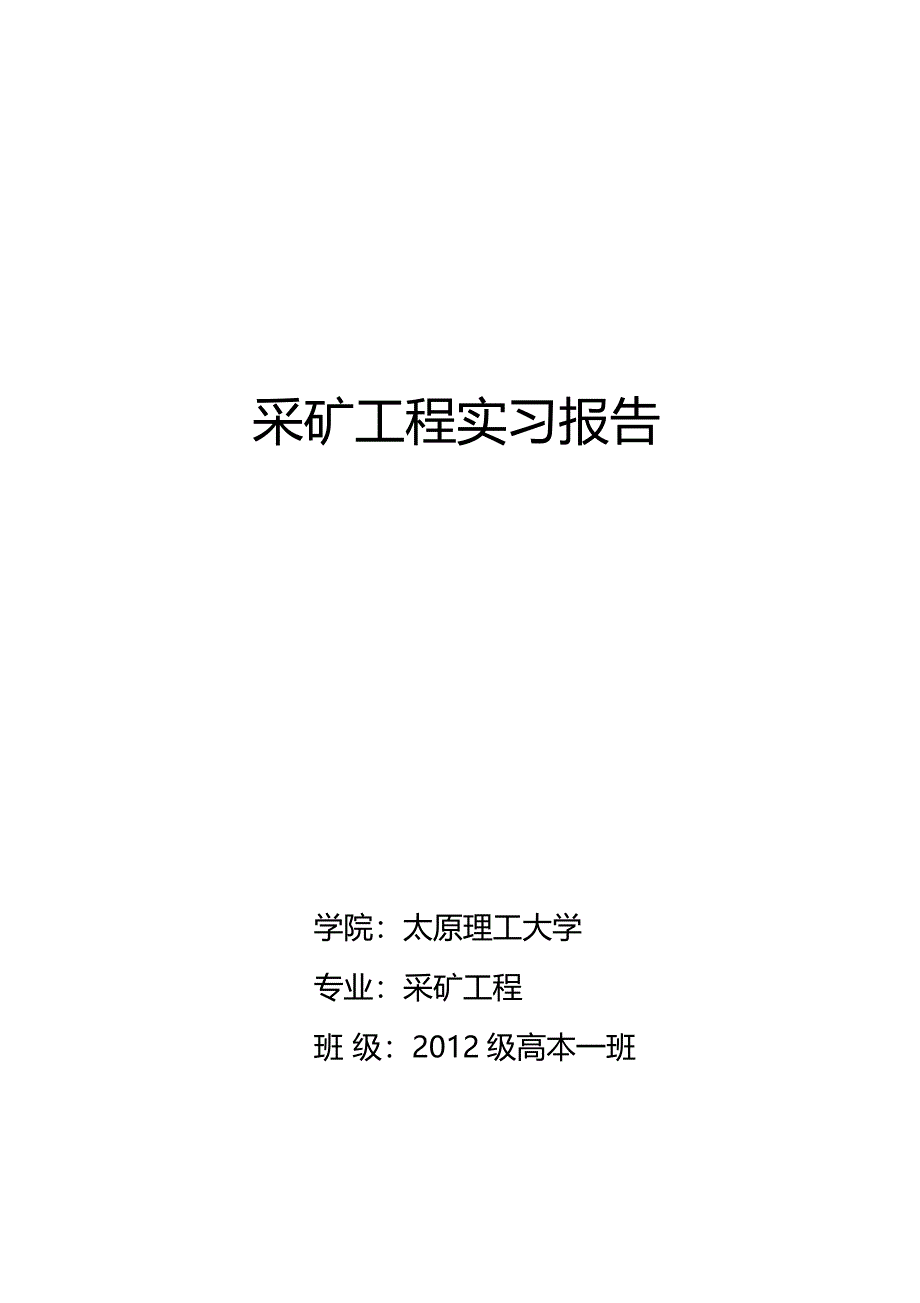 采矿工程实习报告

学院：太原理工大学

专业：采矿工程

班 级：2012 级高本一班